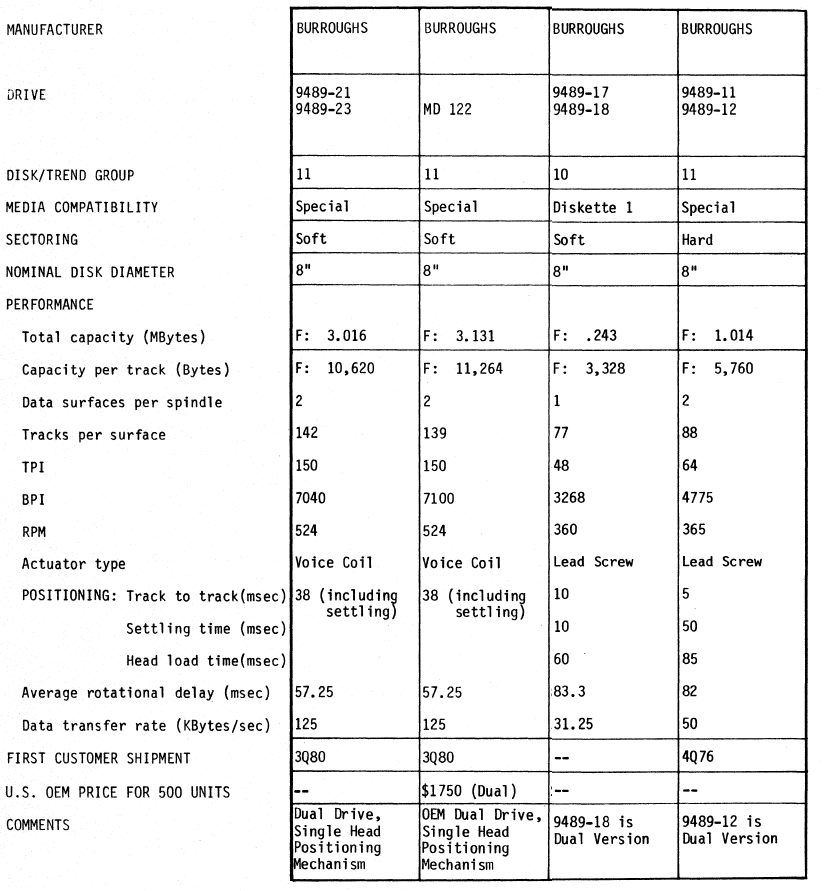 | MANUFACTURER | BURROUGHS | BURROUGHS | BURROUGHS | BURROUGHS |
|---|---|---|---|---|
| DRIVE | 9489-21 9489-23 | MD 122 | 9489-17 9489-18 | 9489-11 9489-12 |
| DISK/TREND GROUP | 11 | 11 | 10 | 11 |
| MEDIA COMPATIBILITY | Special | Special | Diskette 1 | Special |
| SECTORING | Soft | Soft | Soft | Hard |
| NOMINAL DISK DIAMETER | 8" | 8" | 8" | 8" |
| PERFORMANCE | | | | |
| Total capacity (MBytes) | F: 3.016 | F: 3.131 | F: .243 | F: 1.014 |
| Capacity per track (Bytes) | F: 10,620 | F: 11,264 | F: 3,328 | F: 5,760 |
| Data surfaces per spindle | 2 | 2 | 1 | 2 |
| Tracks per surface | 142 | 139 | 77 | 88 |
| TPI | 150 | 150 | 48 | 64 |
| BPI | 7040 | 7100 | 3268 | 4775 |
| RPM | 524 | 524 | 360 | 365 |
| Actuator type | Voice Coil | Voice Coil | Lead Screw | Lead Screw |
| POSITIONING: Track to track(msec) | 38 (including settling) | 38 (including settling) | 10 | 5 |
| Settling time (msec) | | | 10 | 50 |
| Head load time(msec) | | | 60 | 85 |
| Average rotational delay (msec) | 57.25 | 57.25 | 83.3 | 82 |
| Data transfer rate (KBytes/sec) | 125 | 125 | 31.25 | 50 |
| FIRST CUSTOMER SHIPMENT | 3Q80 | 3Q80 | -- | 4Q76 |
| U.S. OEM PRICE FOR 500 UNITS | -- | $1750 (Dual) | -- | -- |
| COMMENTS | Dual Drive, Single Head Positioning Mechanism | OEM Dual Drive, Single Head Positioning Mechanism | 9489-18 is Dual Version | 9489-12 is Dual Version |